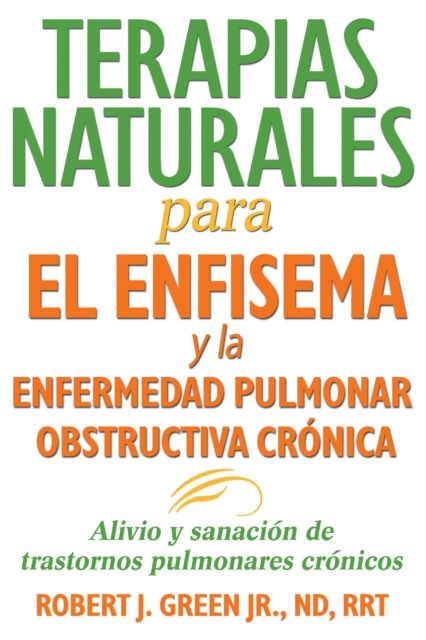 TERAPIAS NATURALES
para
EL ENFISEMA
y la
ENFERMEDAD PULMONAR OBSTRUCTIVA CRÓNICA

Alivio y sanación de trastornos pulmonares crónicos

ROBERT J. GREEN JR., ND, RRT